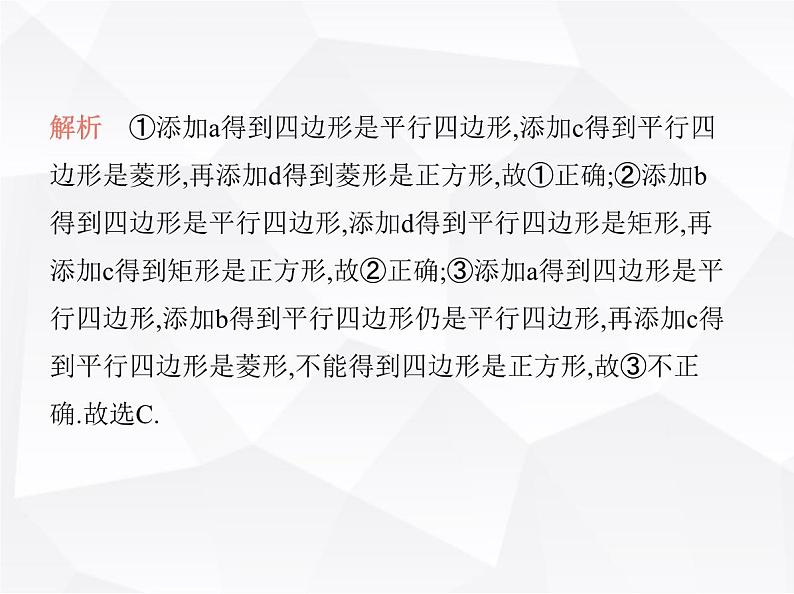 解析　①添加a得到四边形是平行四边形,添加c得到平行四边形是菱形,再添加d得到菱形是正方形,故①正确;②添加b得到四边形是平行四边形,添加d得到平行四边形是矩形,再添加c得到矩形是正方形,故②正确;③添加a得到四边形是平行四边形,添加b得到平行四边形仍是平行四边形,再添加c得到平行四边形是菱形,不能得到四边形是正方形,故③不正确.故选C.